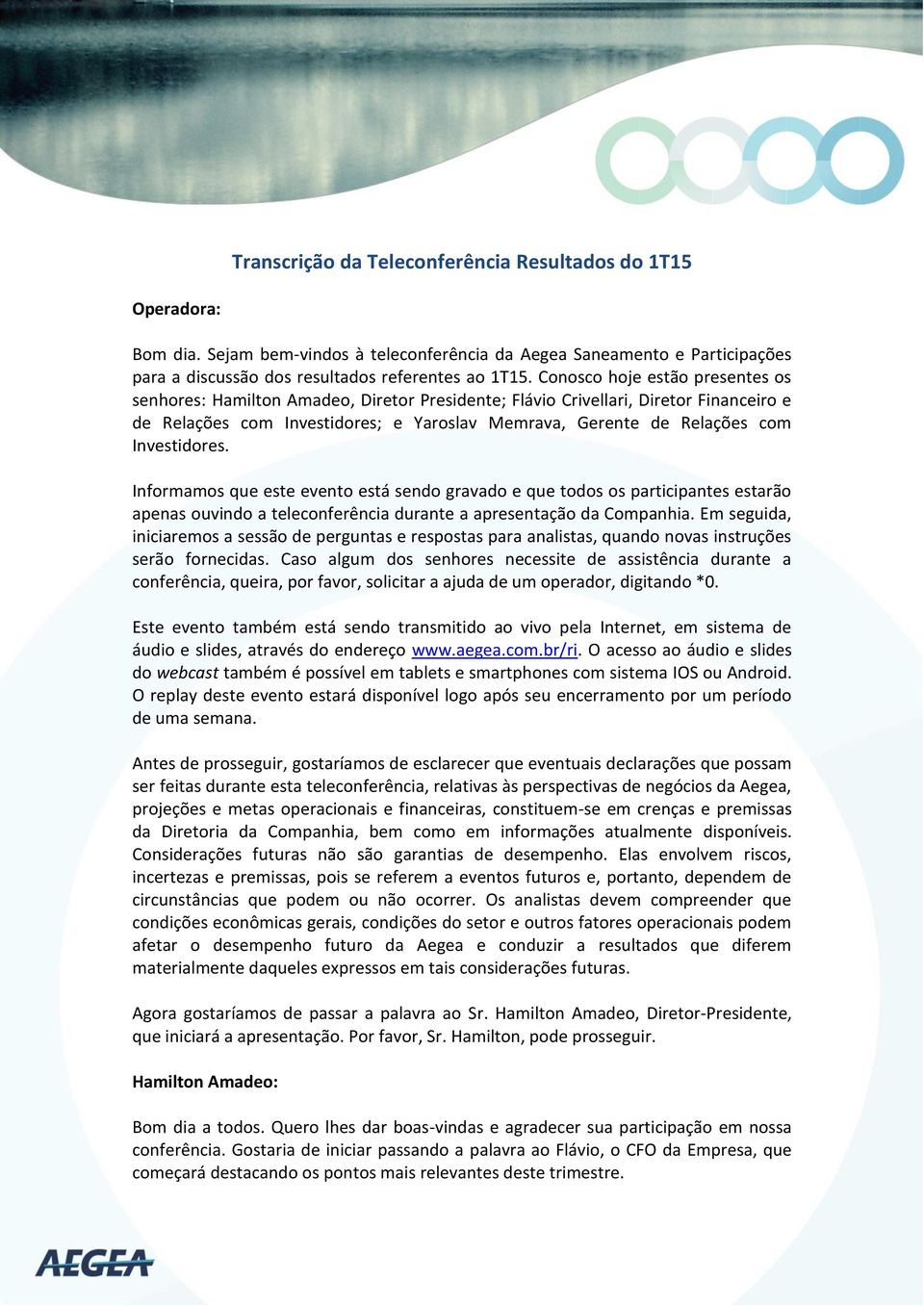 Transcrição da Teleconferência Resultados do 1T15

Operadora:

Bom dia. Sejam bem-vindos à teleconferência da Aegea Saneamento e Participações para a discussão dos resultados referentes ao 1T15. Conosco hoje estão presentes os senhores: Hamilton Amadeo, Diretor Presidente; Flávio Crivellari, Diretor Financeiro e de Relações com Investidores; e Yaroslav Memrava, Gerente de Relações com Investidores.

Informamos que este evento está sendo gravado e que todos os participantes estarão apenas ouvindo a teleconferência durante a apresentação da Companhia. Em seguida, iniciaremos a sessão de perguntas e respostas para analistas, quando novas instruções serão fornecidas. Caso algum dos senhores necessite de assistência durante a conferência, queira, por favor, solicitar a ajuda de um operador, digitando *0.

Este evento também está sendo transmitido ao vivo pela Internet, em sistema de áudio e slides, através do endereço www.aegea.com.br/ri. O acesso ao áudio e slides do webcast também é possível em tablets e smartphones com sistema IOS ou Android. O replay deste evento estará disponível logo após seu encerramento por um período de uma semana.

Antes de prosseguir, gostaríamos de esclarecer que eventuais declarações que possam ser feitas durante esta teleconferência, relativas às perspectivas de negócios da Aegea, projeções e metas operacionais e financeiras, constituem-se em crenças e premissas da Diretoria da Companhia, bem como em informações atualmente disponíveis. Considerações futuras não são garantias de desempenho. Elas envolvem riscos, incertezas e premissas, pois se referem a eventos futuros e, portanto, dependem de circunstâncias que podem ou não ocorrer. Os analistas devem compreender que condições econômicas gerais, condições do setor e outros fatores operacionais podem afetar o desempenho futuro da Aegea e conduzir a resultados que diferem materialmente daqueles expressos em tais considerações futuras.

Agora gostaríamos de passar a palavra ao Sr. Hamilton Amadeo, Diretor-Presidente, que iniciará a apresentação. Por favor, Sr. Hamilton, pode prosseguir.

Hamilton Amadeo:

Bom dia a todos. Quero lhes dar boas-vindas e agradecer sua participação em nossa conferência. Gostaria de iniciar passando a palavra ao Flávio, o CFO da Empresa, que começará destacando os pontos mais relevantes deste trimestre.

AEGEA